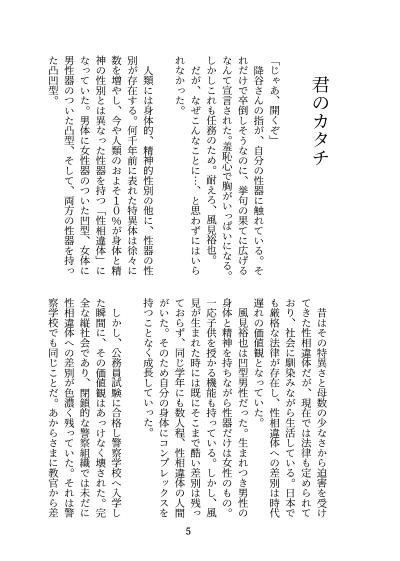 君のカタチ

「じゃあ、開くぞ」
降谷さんの指が、自分の性器に触れている。それだけで卒倒しそうなのに、挙句の果てに広げるなんて宣言された。羞恥心で胸がいっぱいになる。しかしこれも任務のため。耐えろ、風見裕也。
だが、なぜこんなことに…、と思わずにはいられなかった。

人類には身体的、精神的性別の他に、性器の性別が存在する。何千年前に表れた特異体は徐々に数を増やし、今や人類のおよそ10％が身体と精神の性別とは異なった性器を持つ「性相違体」になっていた。男体に女性器のついた凹型、女体に男性器のついた凸型、そして、両方の性器を持った凸凹型。

昔はその特異さと母数の少なさから迫害を受けてきた性相違体だが、現在では法律も定められており、社会に馴染みながら生活している。日本でも厳格な法律が存在し、性相違体への差別は時代遅れの価値観となっていた。
風見裕也は凹型男性だった。生まれつき男性の身体と精神を持ちながら性器だけは女性のもの。一応子供を授かる機能も持っている。しかし、風見が生まれた時には既にそこまで酷い差別は残っておらず、同じ学年にも数人程、性相違体の人間がいた。そのため自分の身体にコンプレックスを持つことなく成長していった。

しかし、公務員試験に合格し警察学校へ入学した瞬間に、その価値観はあっけなく壊された。完全な縦社会であり、閉鎖的な警察組織では未だに性相違体への差別が色濃く残っていた。それは警察学校でも同じことだ。あからさまに教官から差

5